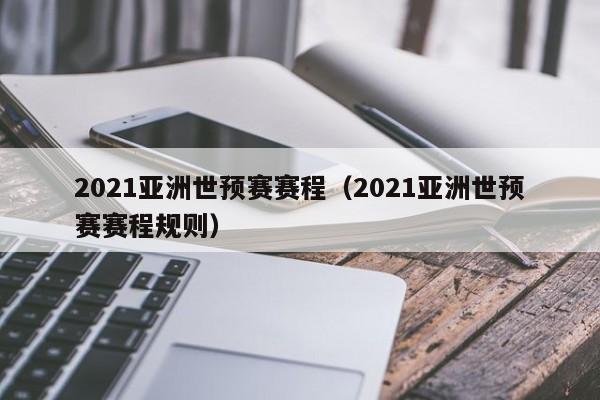 2021亚洲世预赛赛程（2021亚洲世预赛赛程规则）